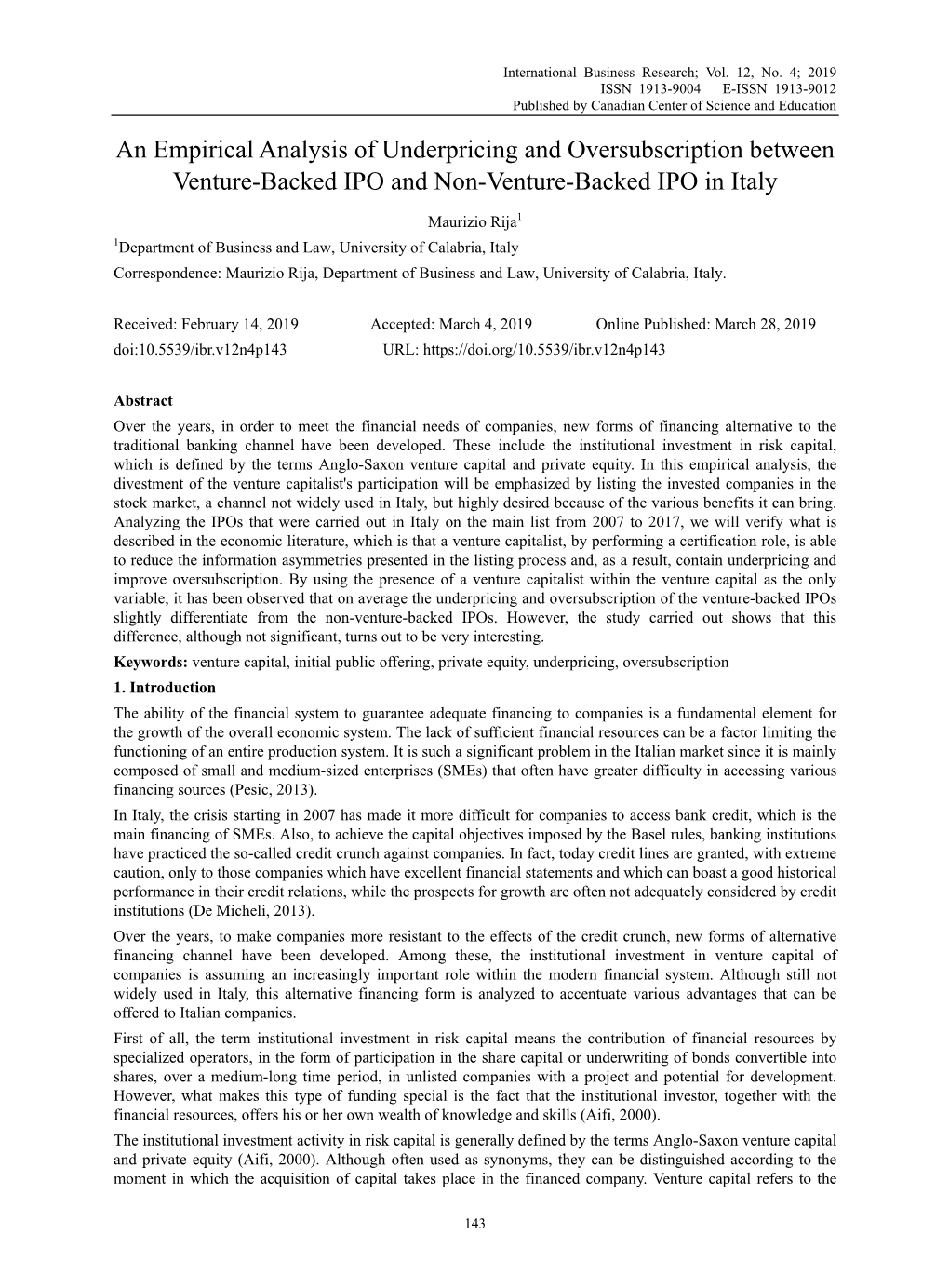 International Business Research; Vol. 12, No. 4; 2019
ISSN 1913-9004 E-ISSN 1913-9012
Published by Canadian Center of Science and Education

An Empirical Analysis of Underpricing and Oversubscription between Venture-Backed IPO and Non-Venture-Backed IPO in Italy

Maurizio Rija$^1$

$^1$Department of Business and Law, University of Calabria, Italy

Correspondence: Maurizio Rija, Department of Business and Law, University of Calabria, Italy.

Received: February 14, 2019 Accepted: March 4, 2019 Online Published: March 28, 2019
doi:10.5539/ibr.v12n4p143 URL: https://doi.org/10.5539/ibr.v12n4p143

Abstract

Over the years, in order to meet the financial needs of companies, new forms of financing alternative to the traditional banking channel have been developed. These include the institutional investment in risk capital, which is defined by the terms Anglo-Saxon venture capital and private equity. In this empirical analysis, the divestment of the venture capitalist's participation will be emphasized by listing the invested companies in the stock market, a channel not widely used in Italy, but highly desired because of the various benefits it can bring. Analyzing the IPOs that were carried out in Italy on the main list from 2007 to 2017, we will verify what is described in the economic literature, which is that a venture capitalist, by performing a certification role, is able to reduce the information asymmetries presented in the listing process and, as a result, contain underpricing and improve oversubscription. By using the presence of a venture capitalist within the venture capital as the only variable, it has been observed that on average the underpricing and oversubscription of the venture-backed IPOs slightly differentiate from the non-venture-backed IPOs. However, the study carried out shows that this difference, although not significant, turns out to be very interesting.

Keywords: venture capital, initial public offering, private equity, underpricing, oversubscription

1. Introduction

The ability of the financial system to guarantee adequate financing to companies is a fundamental element for the growth of the overall economic system. The lack of sufficient financial resources can be a factor limiting the functioning of an entire production system. It is such a significant problem in the Italian market since it is mainly composed of small and medium-sized enterprises (SMEs) that often have greater difficulty in accessing various financing sources (Pesic, 2013).

In Italy, the crisis starting in 2007 has made it more difficult for companies to access bank credit, which is the main financing of SMEs. Also, to achieve the capital objectives imposed by the Basel rules, banking institutions have practiced the so-called credit crunch against companies. In fact, today credit lines are granted, with extreme caution, only to those companies which have excellent financial statements and which can boast a good historical performance in their credit relations, while the prospects for growth are often not adequately considered by credit institutions (De Micheli, 2013).

Over the years, to make companies more resistant to the effects of the credit crunch, new forms of alternative financing channel have been developed. Among these, the institutional investment in venture capital of companies is assuming an increasingly important role within the modern financial system. Although still not widely used in Italy, this alternative financing form is analyzed to accentuate various advantages that can be offered to Italian companies.

First of all, the term institutional investment in risk capital means the contribution of financial resources by specialized operators, in the form of participation in the share capital or underwriting of bonds convertible into shares, over a medium-long time period, in unlisted companies with a project and potential for development. However, what makes this type of funding special is the fact that the institutional investor, together with the financial resources, offers his or her own wealth of knowledge and skills (Aifi, 2000).

The institutional investment activity in risk capital is generally defined by the terms Anglo-Saxon venture capital and private equity (Aifi, 2000). Although often used as synonyms, they can be distinguished according to the moment in which the acquisition of capital takes place in the financed company. Venture capital refers to the

143